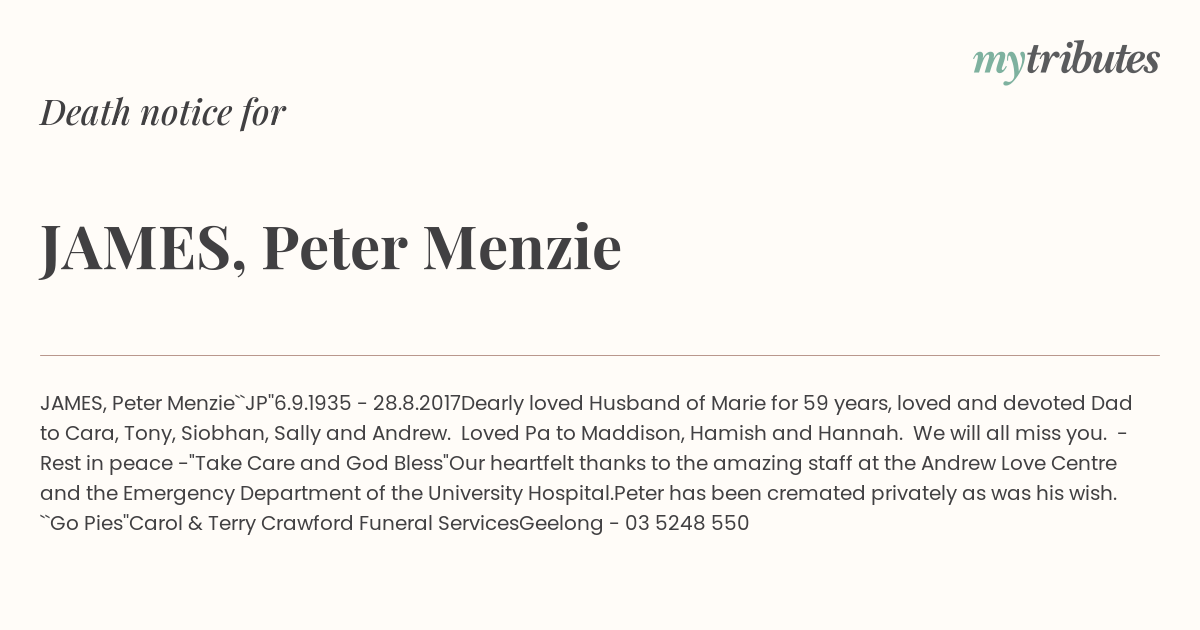 mytributes

Death notice for

JAMES, Peter Menzie

JAMES, Peter Menzie``JP"6.9.1935 - 28.8.2017Dearly loved Husband of Marie for 59 years, loved and devoted Dad to Cara, Tony, Siobhan, Sally and Andrew. Loved Pa to Maddison, Hamish and Hannah. We will all miss you. - Rest in peace -"Take Care and God Bless"Our heartfelt thanks to the amazing staff at the Andrew Love Centre and the Emergency Department of the University Hospital.Peter has been cremated privately as was his wish. ``Go Pies"Carol & Terry Crawford Funeral ServicesGeelong - 03 5248 550